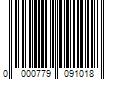 0 000779 091018